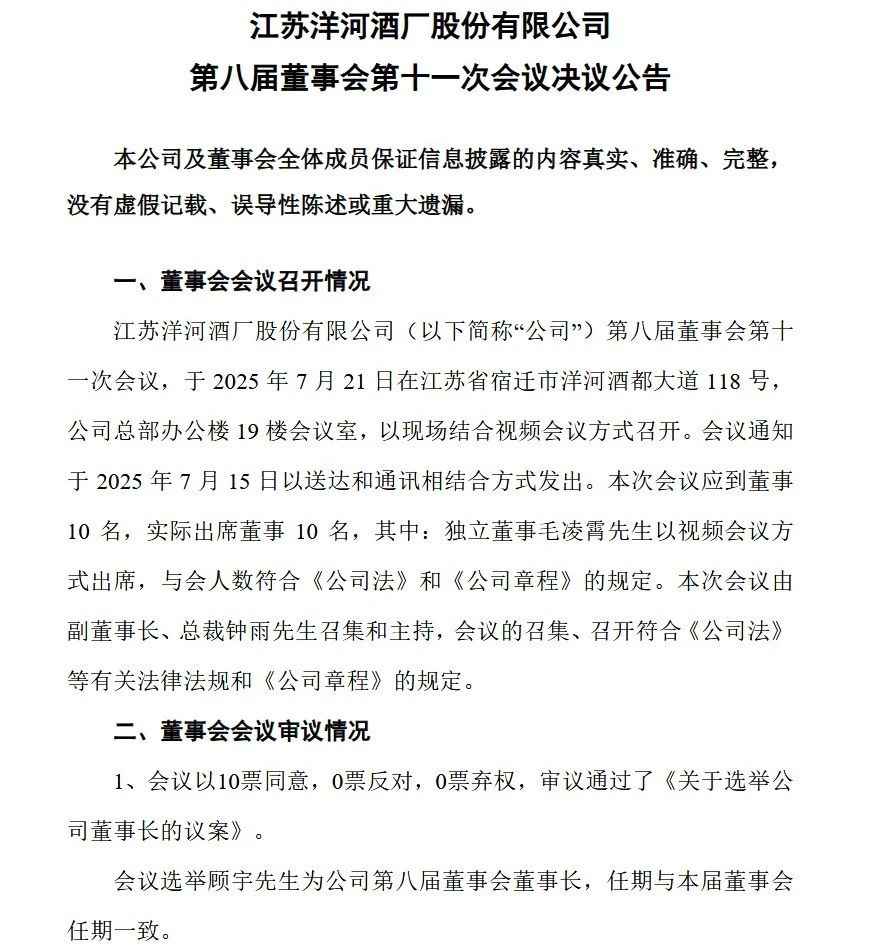 江苏洋河酒厂股份有限公司
第八届董事会第十一次会议决议公告

本公司及董事会全体成员保证信息披露的内容真实、准确、完整，没有虚假记载、误导性陈述或重大遗漏。

一、董事会会议召开情况

江苏洋河酒厂股份有限公司（以下简称“公司”）第八届董事会第十一次会议，于 2025 年 7 月 21 日在江苏省宿迁市洋河酒都大道 118 号，公司总部办公楼 19 楼会议室，以现场结合视频会议方式召开。会议通知于 2025 年 7 月 15 日以送达和通讯相结合方式发出。本次会议应到董事 10 名，实际出席董事 10 名，其中：独立董事毛凌霄先生以视频会议方式出席，与会人数符合《公司法》和《公司章程》的规定。本次会议由副董事长、总裁钟雨先生召集和主持，会议的召集、召开符合《公司法》等有关法律法规和《公司章程》的规定。

二、董事会会议审议情况

1、会议以10票同意，0票反对，0票弃权，审议通过了《关于选举公司董事长的议案》。

会议选举顾宇先生为公司第八届董事会董事长，任期与本届董事会任期一致。